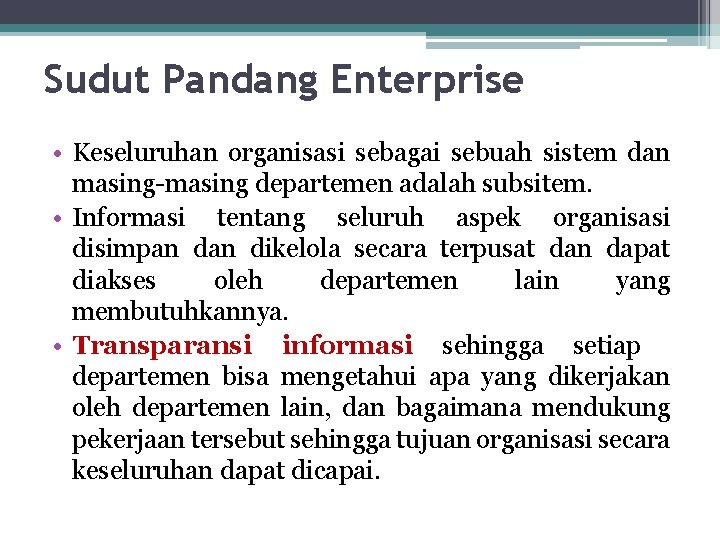 Sudut Pandang Enterprise

• Keseluruhan organisasi sebagai sebuah sistem dan masing-masing departemen adalah subsitem.

• Informasi tentang seluruh aspek organisasi disimpan dan dikelola secara terpusat dan dapat diakses oleh departemen lain yang membutuhkannya.

• Transparansi informasi sehingga setiap departemen bisa mengetahui apa yang dikerjakan oleh departemen lain, dan bagaimana mendukung pekerjaan tersebut sehingga tujuan organisasi secara keseluruhan dapat dicapai.